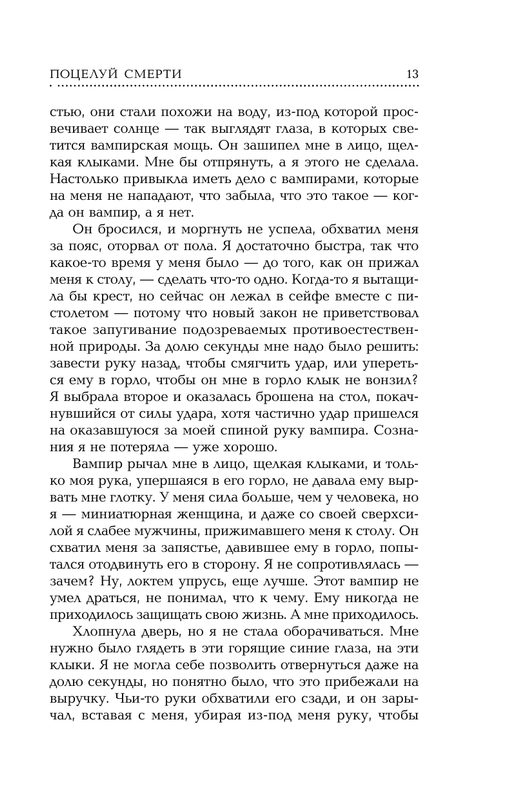 ПОЦЕЛУЙ СМЕРТИ

13

стью, они стали похожи на воду, из-под которой просвечивает солнце — так выглядят глаза, в которых светится вампирская мощь. Он зашипел мне в лицо, щелкая клыками. Мне бы отпрянуть, а я этого не сделала. Настолько привыкла иметь дело с вампирами, которые на меня не нападают, что забыла, что это такое — когда он вампир, а я нет.

Он бросился, и моргнуть не успела, обхватил меня за пояс, оторвал от пола. Я достаточно быстра, так что какое-то время у меня было — до того, как он прижал меня к столу, — сделать что-то одно. Когда-то я вытащила бы крест, но сейчас он лежал в сейфе вместе с пистолетом — потому что новый закон не приветствовал такое запугивание подозреваемых противоестественной природы. За долю секунды мне надо было решить: завести руку назад, чтобы смягчить удар, или упереться ему в горло, чтобы он мне в горло клык не вонзил? Я выбрала второе и оказалась брошена на стол, покачнувшийся от силы удара, хотя частично удар пришелся на оказавшуюся за моей спиной руку вампира. Сознания я не потеряла — уже хорошо.

Вампир рычал мне в лицо, щелкая клыками, и только моя рука, упершаяся в его горло, не давала ему вырвать мне глотку. У меня сила больше, чем у человека, но я — миниатюрная женщина, и даже со своей сверхсилой я слабее мужчины, прижимавшего меня к столу. Он схватил меня за запястье, давившее ему в горло, попытался отодвинуть его в сторону. Я не сопротивлялась — зачем? Ну, локтем упрусь, еще лучше. Этот вампир не умел драться, не понимал, что к чему. Ему никогда не приходилось защищать свою жизнь. А мне приходилось.

Хлопнула дверь, но я не стала оборачиваться. Мне нужно было глядеть в эти горящие синие глаза, на эти клыки. Я не могла себе позволить отвернуться даже на долю секунды, но понятно было, что это прибежали на выручку. Чьи-то руки обхватили его сзади, и он зарычал, вставая с меня, убирая из-под меня руку, чтобы